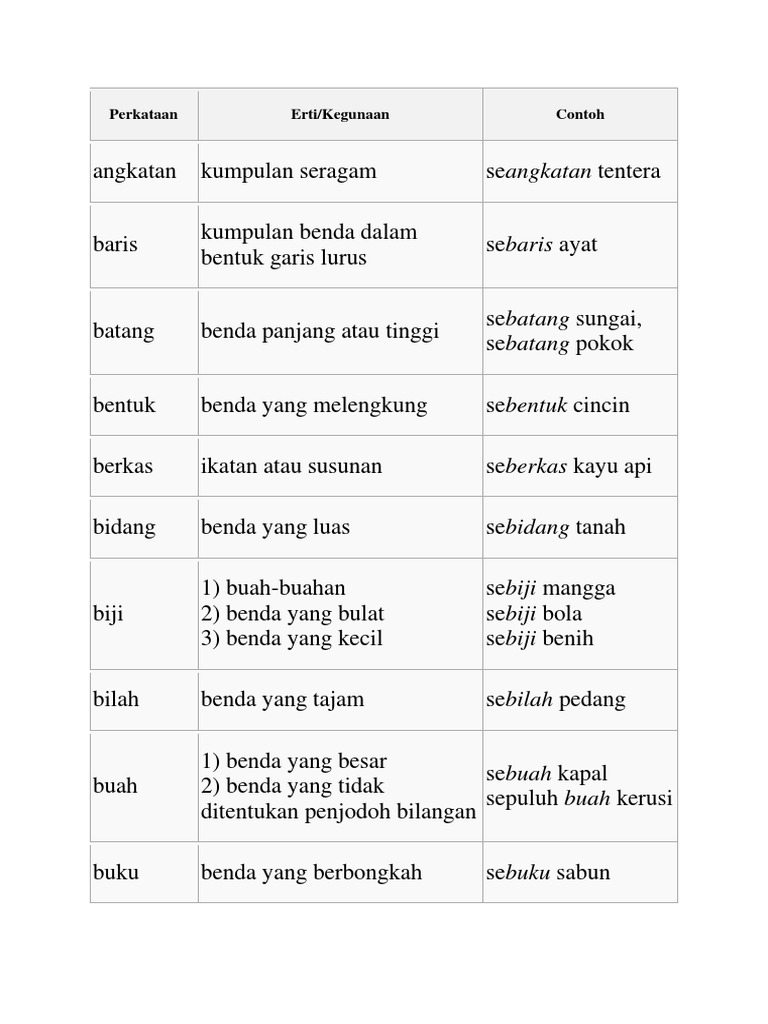 | Perkataan | Erti/Kegunaan | Contoh |
|---|---|---|
| angkatan | kumpulan seragam | seangkatan tentera |
| baris | kumpulan benda dalam bentuk garis lurus | sebaris ayat |
| batang | benda panjang atau tinggi | sebatang sungai, sebatang pokok |
| bentuk | benda yang melengkung | sebentuk cincin |
| berkas | ikatan atau susunan | seberkas kayu api |
| bidang | benda yang luas | sebidang tanah |
| biji | 1) buah-buahan 2) benda yang bulat 3) benda yang kecil | sebiji mangga sebiji bola sebiji benih |
| bilah | benda yang tajam | sebilah pedang |
| buah | 1) benda yang besar 2) benda yang tidak ditentukan penjodoh bilangan | sebuah kapal sepuluh buah kerusi |
| buku | benda yang berbongkah | sebuku sabun |